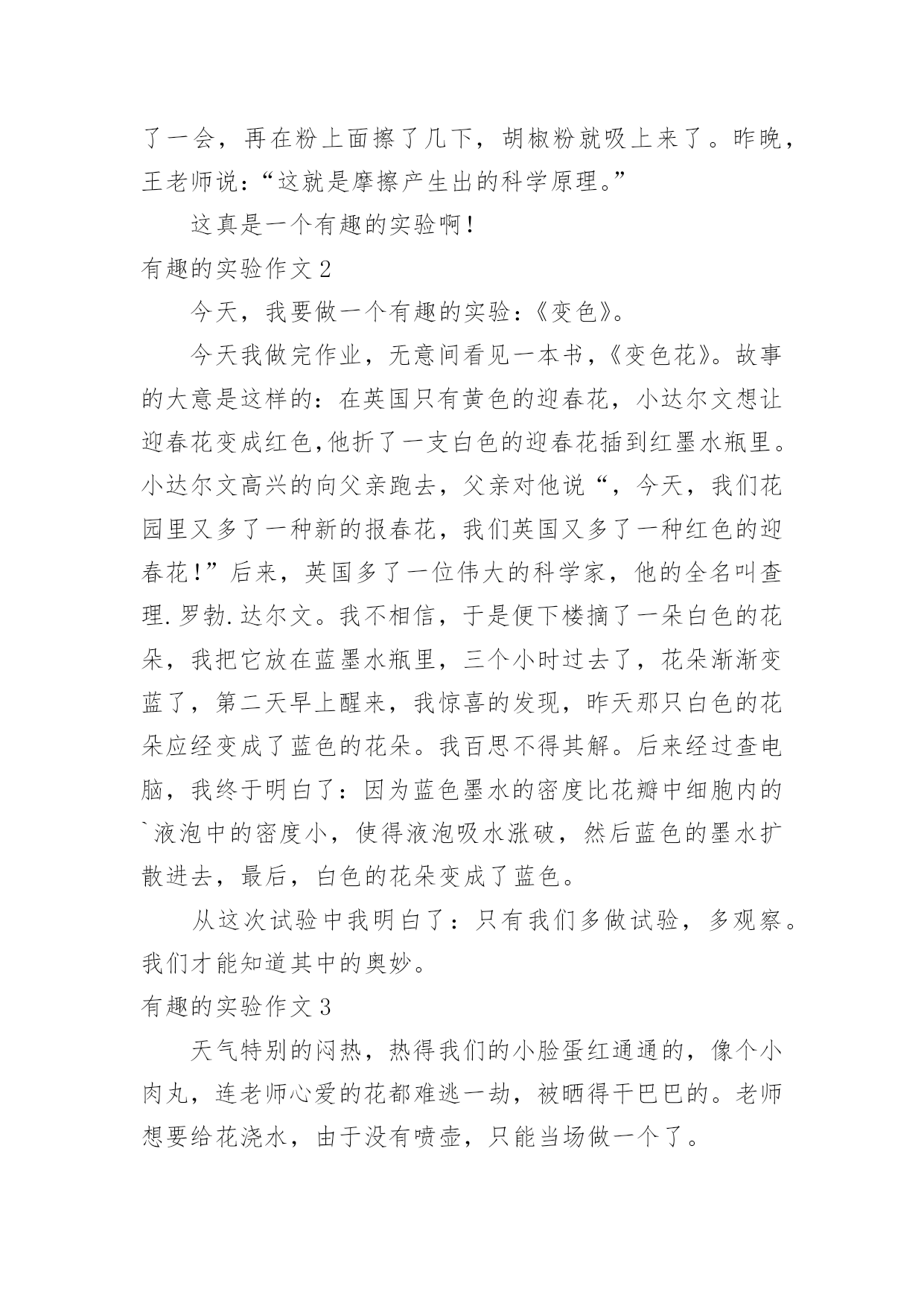 了一会，再在粉上面擦了几下，胡椒粉就吸上来了。昨晚，王老师说：“这就是摩擦产生出的科学原理。”

这真是一个有趣的实验啊！

有趣的实验作文2

今天，我要做一个有趣的实验：《变色》。

今天我做完作业，无意间看见一本书，《变色花》。故事的大意是这样的：在英国只有黄色的迎春花，小达尔文想让迎春花变成红色,他折了一支白色的迎春花插到红墨水瓶里。小达尔文高兴的向父亲跑去，父亲对他说“，今天，我们花园里又多了一种新的报春花，我们英国又多了一种红色的迎春花！”后来，英国多了一位伟大的科学家，他的全名叫查理.罗勃.达尔文。我不相信，于是便下楼摘了一朵白色的花朵，我把它放在蓝墨水瓶里，三个小时过去了，花朵渐渐变蓝了，第二天早上醒来，我惊喜的发现，昨天那只白色的花朵应经变成了蓝色的花朵。我百思不得其解。后来经过查电脑，我终于明白了：因为蓝色墨水的密度比花瓣中细胞内的`液泡中的密度小，使得液泡吸水涨破，然后蓝色的墨水扩散进去，最后，白色的花朵变成了蓝色。

从这次试验中我明白了：只有我们多做试验，多观察。我们才能知道其中的奥妙。

有趣的实验作文3

天气特别的闷热，热得我们的小脸蛋红通通的，像个小肉丸，连老师心爱的花都难逃一劫，被晒得干巴巴的。老师想要给花浇水，由于没有喷壶，只能当场做一个了。